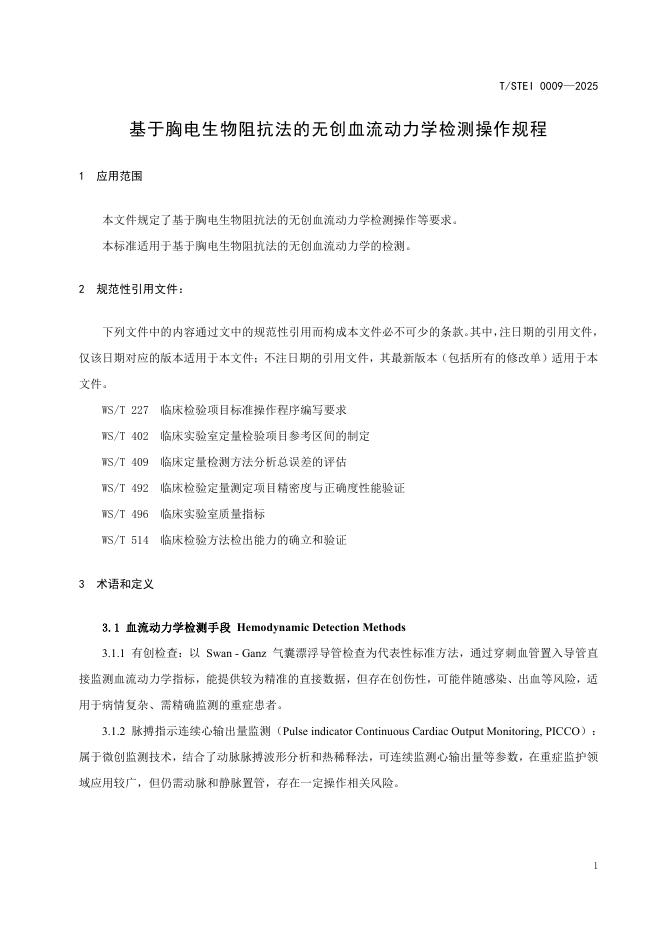 T/STEI 0009—2025

基于胸电生物阻抗法的无创血流动力学检测操作规程

1 应用范围

本文件规定了基于胸电生物阻抗法的无创血流动力学检测操作等要求。

本标准适用于基于胸电生物阻抗法的无创血流动力学的检测。

2 规范性引用文件：

下列文件中的内容通过文中的规范性引用而构成本文件必不可少的条款。其中，注日期的引用文件，仅该日期对应的版本适用于本文件；不注日期的引用文件，其最新版本（包括所有的修改单）适用于本文件。

WS/T 227 临床检验项目标准操作程序编写要求

WS/T 402 临床实验室定量检验项目参考区间的制定

WS/T 409 临床定量检测方法分析总误差的评估

WS/T 492 临床检验定量测定项目精密度与正确度性能验证

WS/T 496 临床实验室质量指标

WS/T 514 临床检验方法检出能力的确立和验证

3 术语和定义

3.1 血流动力学检测手段 Hemodynamic Detection Methods

3.1.1 有创检查：以 Swan - Ganz 气囊漂浮导管检查为代表性标准方法，通过穿刺血管置入导管直接监测血流动力学指标，能提供较为精准的直接数据，但存在创伤性，可能伴随感染、出血等风险，适用于病情复杂、需精确监测的重症患者。

3.1.2 脉搏指示连续心输出量监测（Pulse indicator Continuous Cardiac Output Monitoring, PICCO）：属于微创监测技术，结合了动脉脉搏波形分析和热稀释法，可连续监测心输出量等参数，在重症监护领域应用较广，但仍需动脉和静脉置管，存在一定操作相关风险。

1